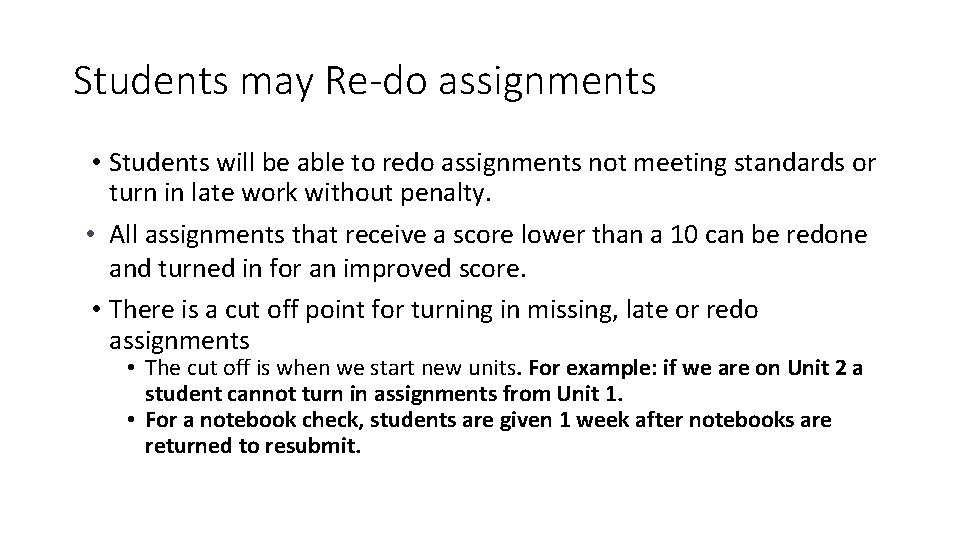 Students may Re-do assignments

• Students will be able to redo assignments not meeting standards or turn in late work without penalty.
• All assignments that receive a score lower than a 10 can be redone and turned in for an improved score.
• There is a cut off point for turning in missing, late or redo assignments
  • The cut off is when we start new units. For example: if we are on Unit 2 a student cannot turn in assignments from Unit 1.
  • For a notebook check, students are given 1 week after notebooks are returned to resubmit.